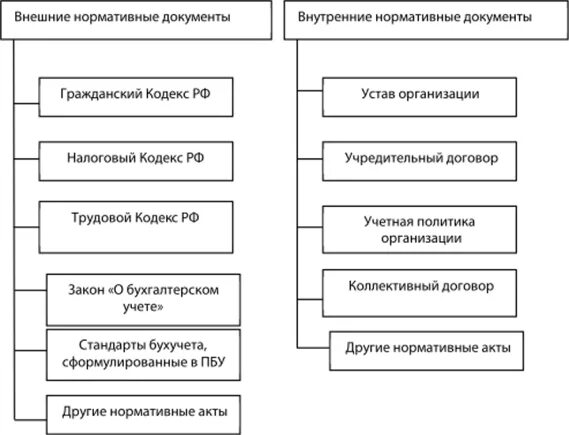 Внешние нормативные документы

Гражданский Кодекс РФ

Налоговый Кодекс РФ

Трудовой Кодекс РФ

Закон «О бухгалтерском учете»

Стандарты бухучета, сформулированные в ПБУ

Другие нормативные акты

Внутренние нормативные документы

Устав организации

Учредительный договор

Учетная политика организации

Коллективный договор

Другие нормативные акты